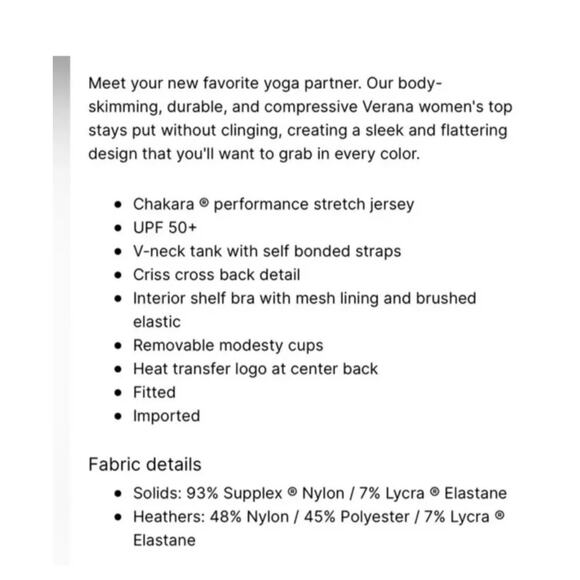 Meet your new favorite yoga partner. Our body-skimming, durable, and compressive Verana women's top stays put without clinging, creating a sleek and flattering design that you'll want to grab in every color.

- Chakara ® performance stretch jersey
- UPF 50+
- V-neck tank with self bonded straps
- Criss cross back detail
- Interior shelf bra with mesh lining and brushed elastic
- Removable modesty cups
- Heat transfer logo at center back
- Fitted
- Imported

Fabric details

- Solids: 93% Supplex ® Nylon / 7% Lycra ® Elastane
- Heathers: 48% Nylon / 45% Polyester / 7% Lycra ® Elastane